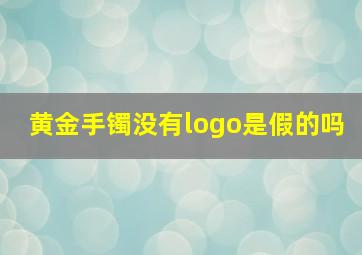 黄金手镯没有logo是假的吗